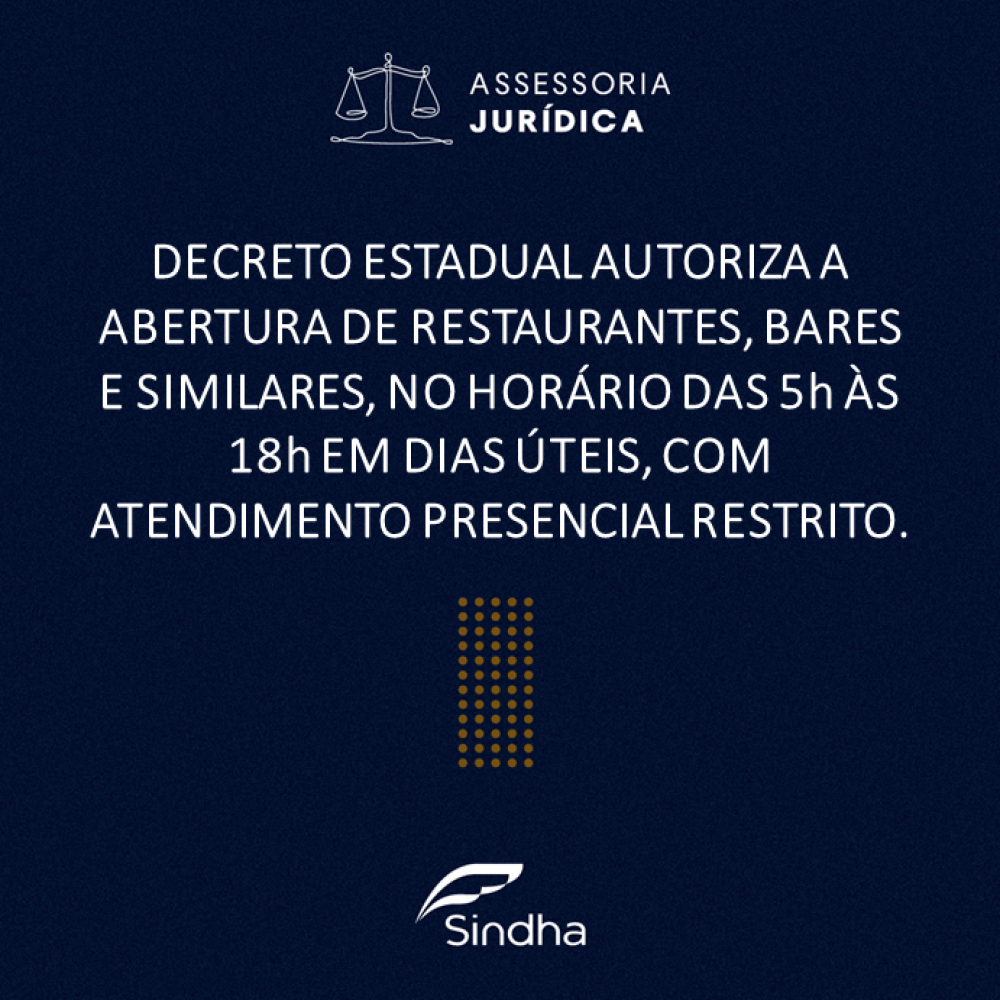 ASSESSORIA
JURÍDICA

DECRETO ESTADUAL AUTORIZA A ABERTURA DE RESTAURANTES, BARES E SIMILARES, NO HORÁRIO DAS 5h ÀS 18h EM DIAS ÚTEIS, COM ATENDIMENTO PRESENCIAL RESTRITO.

Sindha